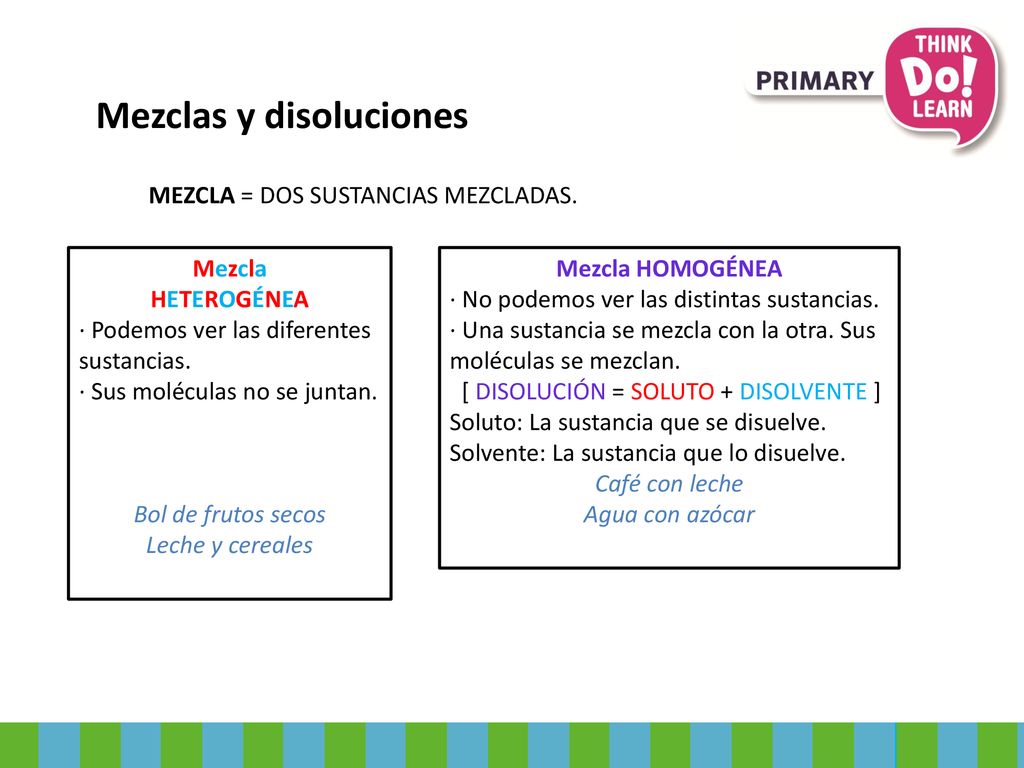 PRIMARY

THINK
Do!
LEARN

Mezclas y disoluciones

MEZCLA = DOS SUSTANCIAS MEZCLADAS.

Mezcla
HETEROGÉNEA
· Podemos ver las diferentes sustancias.
· Sus moléculas no se juntan.

Bol de frutos secos
Leche y cereales

Mezcla HOMOGÉNEA
· No podemos ver las distintas sustancias.
· Una sustancia se mezcla con la otra. Sus moléculas se mezclan.
[ DISOLUCIÓN = SOLUTO + DISOLVENTE ]
Soluto: La sustancia que se disuelve.
Solvente: La sustancia que lo disuelve.
Café con leche
Agua con azócar